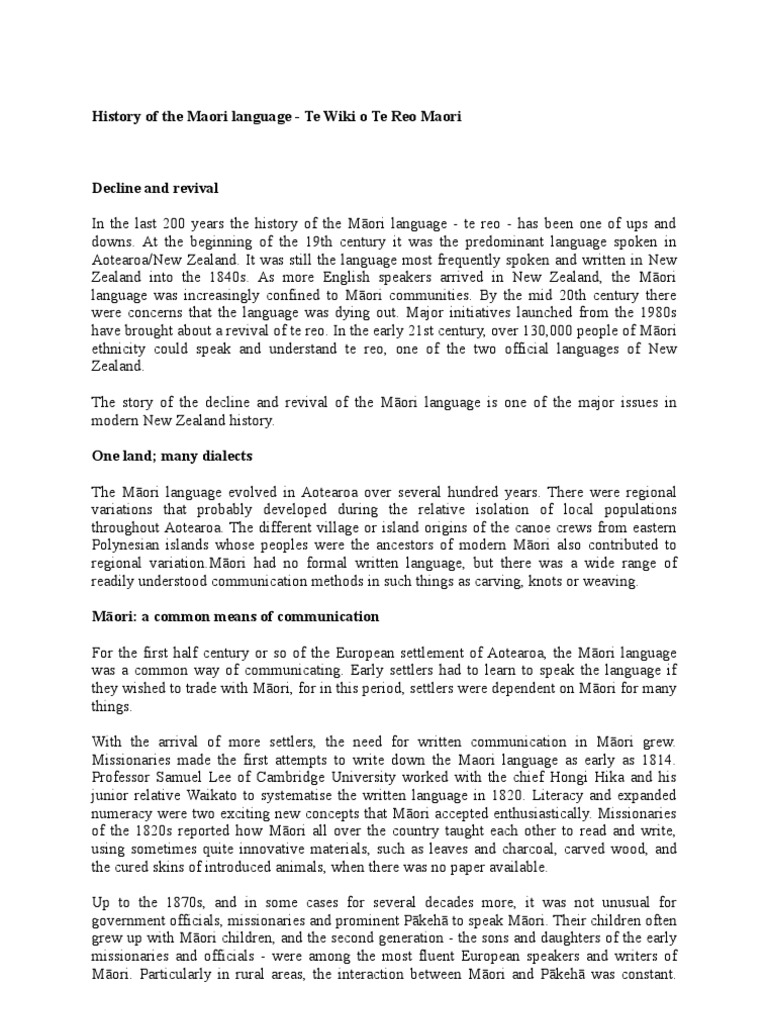 History of the Maori language - Te Wiki o Te Reo Maori

Decline and revival

In the last 200 years the history of the Māori language - te reo - has been one of ups and downs. At the beginning of the 19th century it was the predominant language spoken in Aotearoa/New Zealand. It was still the language most frequently spoken and written in New Zealand into the 1840s. As more English speakers arrived in New Zealand, the Māori language was increasingly confined to Māori communities. By the mid 20th century there were concerns that the language was dying out. Major initiatives launched from the 1980s have brought about a revival of te reo. In the early 21st century, over 130,000 people of Māori ethnicity could speak and understand te reo, one of the two official languages of New Zealand.

The story of the decline and revival of the Māori language is one of the major issues in modern New Zealand history.

One land; many dialects

The Māori language evolved in Aotearoa over several hundred years. There were regional variations that probably developed during the relative isolation of local populations throughout Aotearoa. The different village or island origins of the canoe crews from eastern Polynesian islands whose peoples were the ancestors of modern Māori also contributed to regional variation.Māori had no formal written language, but there was a wide range of readily understood communication methods in such things as carving, knots or weaving.

Māori: a common means of communication

For the first half century or so of the European settlement of Aotearoa, the Māori language was a common way of communicating. Early settlers had to learn to speak the language if they wished to trade with Māori, for in this period, settlers were dependent on Māori for many things.

With the arrival of more settlers, the need for written communication in Māori grew. Missionaries made the first attempts to write down the Maori language as early as 1814. Professor Samuel Lee of Cambridge University worked with the chief Hongi Hika and his junior relative Waikato to systematise the written language in 1820. Literacy and expanded numeracy were two exciting new concepts that Māori accepted enthusiastically. Missionaries of the 1820s reported how Māori all over the country taught each other to read and write, using sometimes quite innovative materials, such as leaves and charcoal, carved wood, and the cured skins of introduced animals, when there was no paper available.

Up to the 1870s, and in some cases for several decades more, it was not unusual for government officials, missionaries and prominent Pākehā to speak Māori. Their children often grew up with Māori children, and the second generation - the sons and daughters of the early missionaries and officials - were among the most fluent European speakers and writers of Māori. Particularly in rural areas, the interaction between Māori and Pākehā was constant.